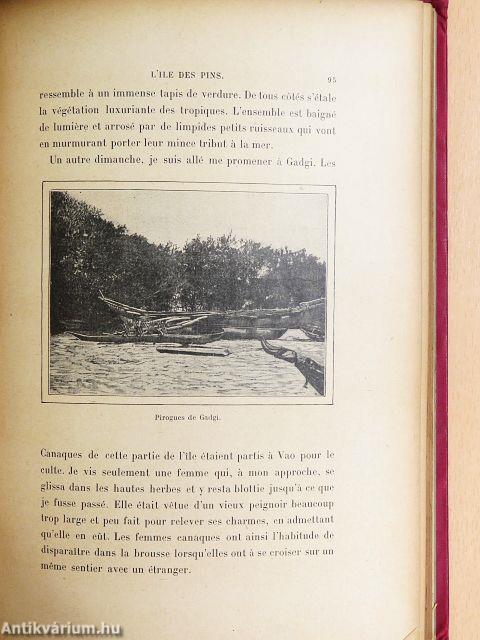 L'ILE DES PINS. 95

ressemble à un immense tapis de verdure. De tous côtés s'étale la végétation luxuriante des tropiques. L'ensemble est baigné de lumière et arrosé par de limpides petits ruisseaux qui vont en murmurant porter leur mince tribut à la mer.

Un autre dimanche, je suis allé me promener à Gadgi. Les

Pirogues de Gadgi.

Canaques de cette partie de l'île étaient partis à Vao pour le culte. Je vis seulement une femme qui, à mon approche, se glissa dans les hautes herbes et y resta blottie jusqu'à ce que je fusse passé. Elle était vêtue d'un vieux peignoir beaucoup trop large et peu fait pour relever ses charmes, en admettant qu'elle en eût. Les femmes canaques ont ainsi l'habitude de disparaître dans la brousse lorsqu'elles ont à se croiser sur un même sentier avec un étranger.

Antikvárium.hu